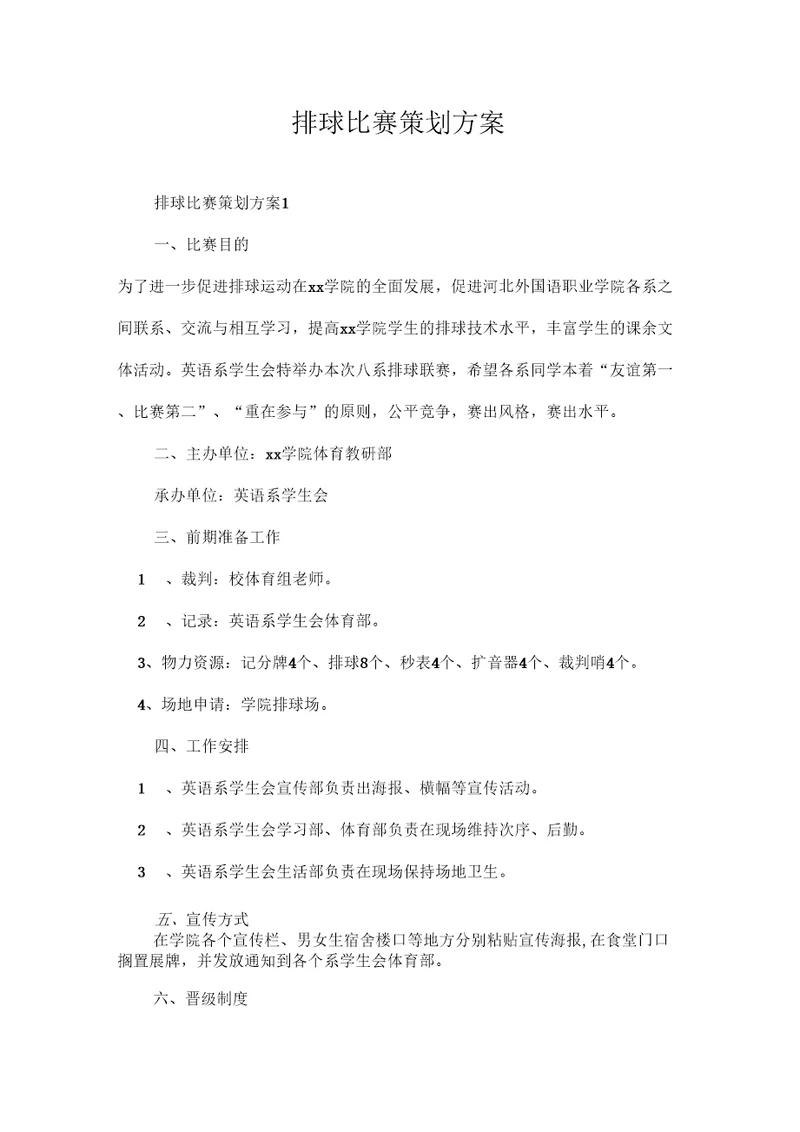 排球比赛策划方案

排球比赛策划方案1

一、比赛目的

为了进一步促进排球运动在xx学院的全面发展，促进河北外国语职业学院各系之间联系、交流与相互学习，提高xx学院学生的排球技术水平，丰富学生的课余文体活动。英语系学生会特举办本次八系排球联赛，希望各系同学本着“友谊第一、比赛第二”、“重在参与”的原则，公平竞争，赛出风格，赛出水平。

二、主办单位：xx学院体育教研部

承办单位：英语系学生会

三、前期准备工作

1　、裁判：校体育组老师。

2　、记录：英语系学生会体育部。

3、物力资源：记分牌4个、排球8个、秒表4个、扩音器4个、裁判哨4个。

4、场地申请：学院排球场。

四、工作安排

1　、英语系学生会宣传部负责出海报、横幅等宣传活动。

2　、英语系学生会学习部、体育部负责在现场维持次序、后勤。

3　、英语系学生会生活部负责在现场保持场地卫生。

五、宣传方式
在学院各个宣传栏、男女生宿舍楼口等地方分别粘贴宣传海报,在食堂门口搁置展牌，并发放通知到各个系学生会体育部。

六、晋级制度